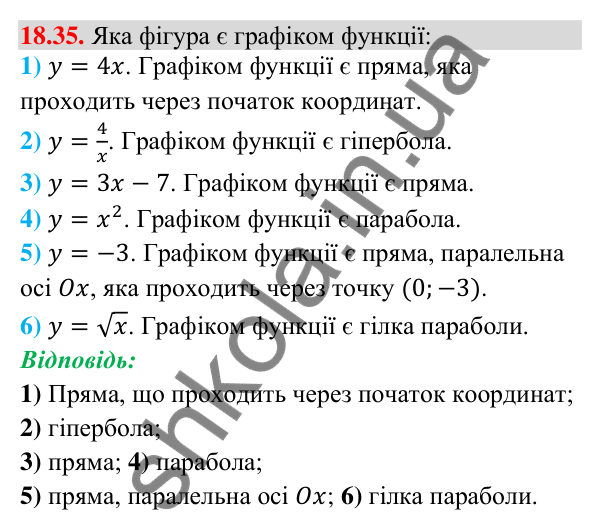 18.35. Яка фігура є графіком функції:

1) $y = 4x$. Графіком функції є пряма, яка проходить через початок координат.

2) $y = \frac{4}{x}$. Графіком функції є гіпербола.

3) $y = 3x - 7$. Графіком функції є пряма.

4) $y = x^2$. Графіком функції є парабола.

5) $y = -3$. Графіком функції є пряма, паралельна осі $Ox$, яка проходить через точку $(0; -3)$.

6) $y = \sqrt{x}$. Графіком функції є гілка параболи.

Відповідь:

1) Пряма, що проходить через початок координат;

2) гіпербола;

3) пряма; 4) парабола;

5) пряма, паралельна осі $Ox$; 6) гілка параболи.

shkola.in.ua